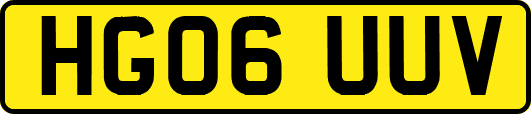 HG06 UUV